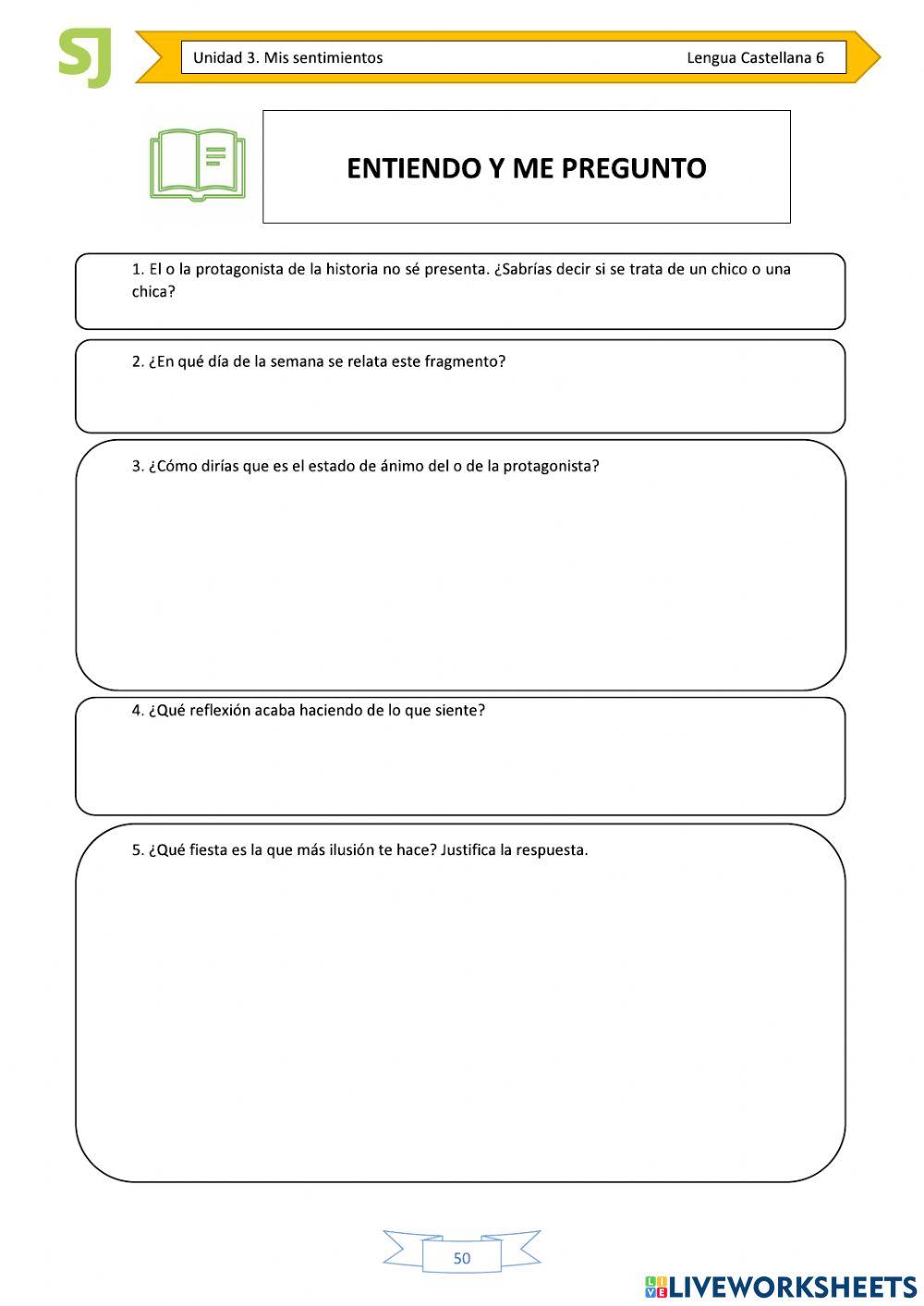 SJ

Unidad 3. Mis sentimientos

Lengua Castellana 6

ENTIENDO Y ME PREGUNTO

1. El o la protagonista de la historia no sé presenta. ¿Sabrías decir si se trata de un chico o una chica?

2. ¿En qué día de la semana se relata este fragmento?

3. ¿Cómo dirías que es el estado de ánimo del o de la protagonista?

4. ¿Qué reflexión acaba haciendo de lo que siente?

5. ¿Qué fiesta es la que más ilusión te hace? Justifica la respuesta.

50

LIVEWORKSHEETS